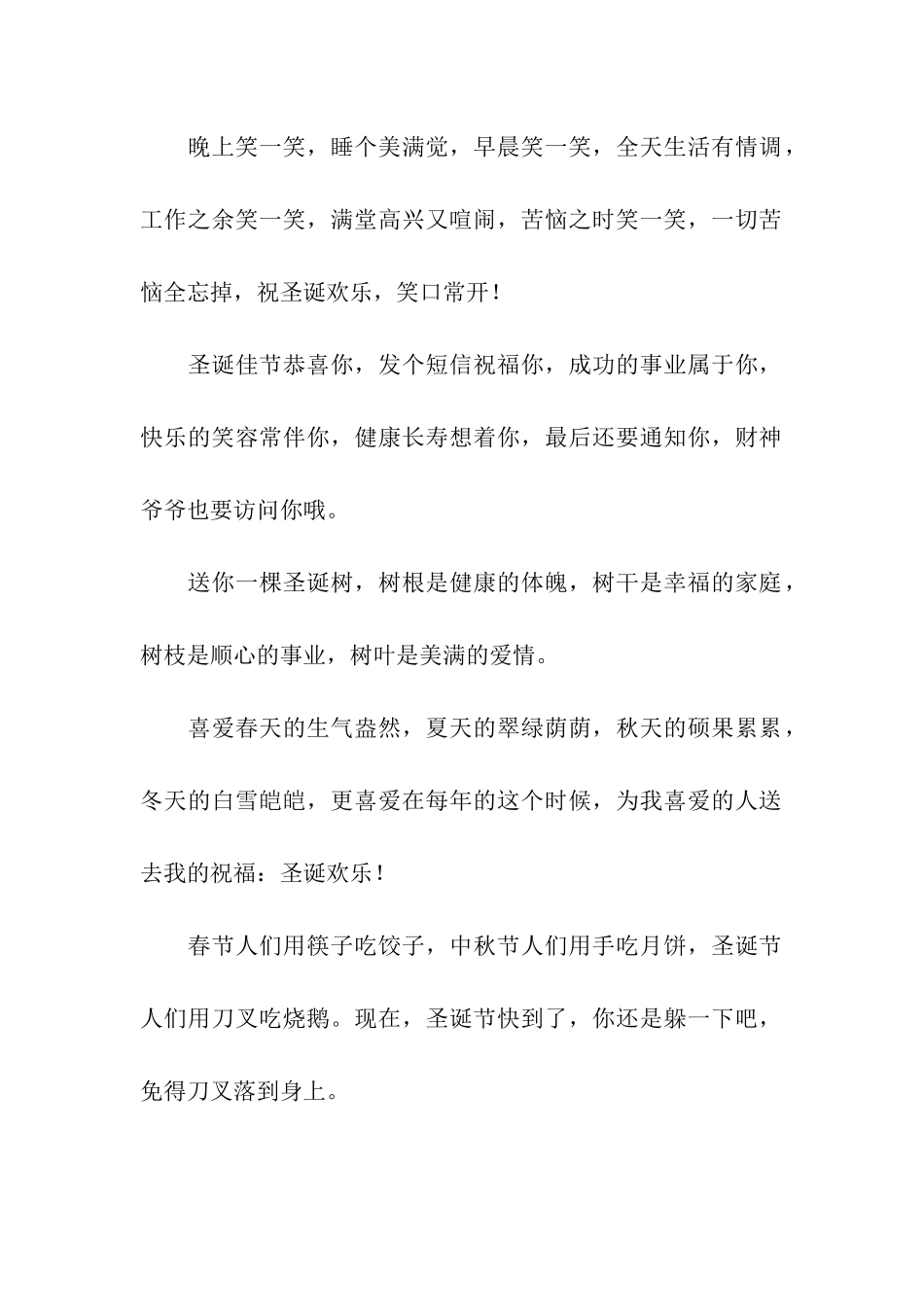 晚上笑一笑，睡个美满觉，早晨笑一笑，全天生活有情调，工作之余笑一笑，满堂高兴又喧闹，苦恼之时笑一笑，一切苦恼全忘掉，祝圣诞欢乐，笑口常开！

圣诞佳节恭喜你，发个短信祝福你，成功的事业属于你，快乐的笑容常伴你，健康长寿想着你，最后还要通知你，财神爷爷也要访问你哦。

送你一棵圣诞树，树根是健康的体魄，树干是幸福的家庭，树枝是顺心的事业，树叶是美满的爱情。

喜爱春天的生气盎然，夏天的翠绿荫荫，秋天的硕果累累，冬天的白雪皑皑，更喜爱在每年的这个时候，为我喜爱的人送去我的祝福：圣诞欢乐！

春节人们用筷子吃饺子，中秋节人们用手吃月饼，圣诞节人们用刀叉吃烧鹅。现在，圣诞节快到了，你还是躲一下吧，免得刀叉落到身上。